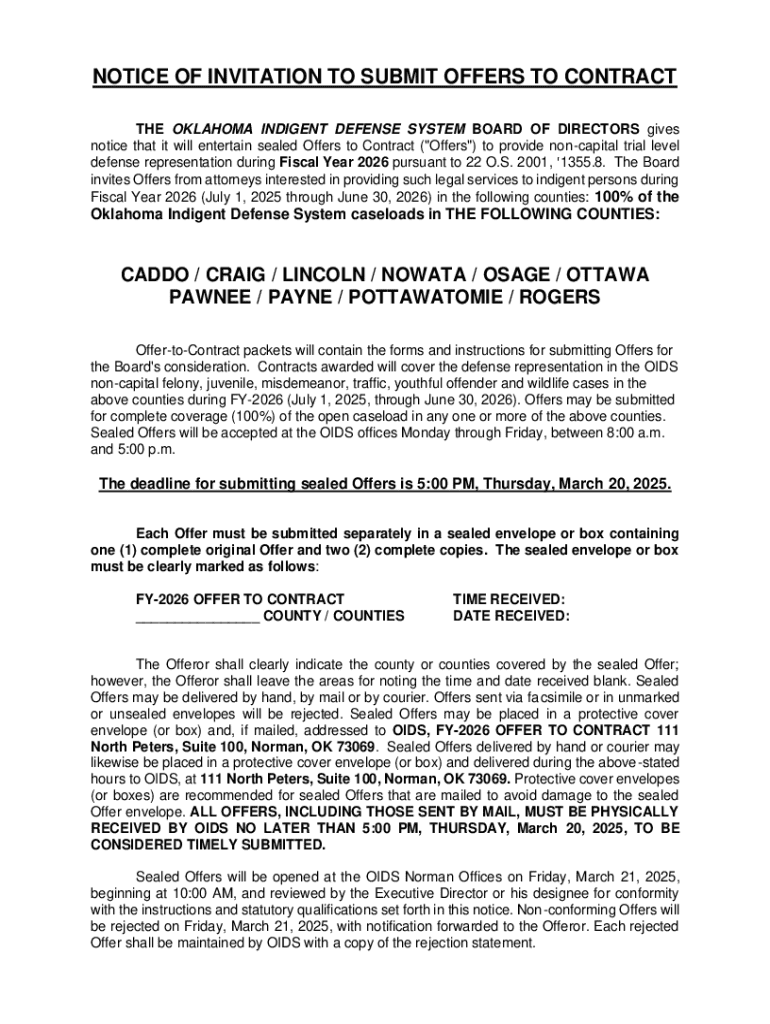 NOTICE OF INVITATION TO SUBMIT OFFERS TO CONTRACT

THE OKLAHOMA INDIGENT DEFENSE SYSTEM BOARD OF DIRECTORS gives notice that it will entertain sealed Offers to Contract ("Offers") to provide non-capital trial level defense representation during Fiscal Year 2026 pursuant to 22 O.S. 2001, '1355.8. The Board invites Offers from attorneys interested in providing such legal services to indigent persons during Fiscal Year 2026 (July 1, 2025 through June 30, 2026) in the following counties: 100% of the Oklahoma Indigent Defense System caseloads in THE FOLLOWING COUNTIES:

CADDO / CRAIG / LINCOLN / NOWATA / OSAGE / OTTAWA PAWNEE / PAYNE / POTTAWATOMIE / ROGERS

Offer-to-Contract packets will contain the forms and instructions for submitting Offers for the Board's consideration. Contracts awarded will cover the defense representation in the OIDS non-capital felony, juvenile, misdemeanor, traffic, youthful offender and wildlife cases in the above counties during FY-2026 (July 1, 2025, through June 30, 2026). Offers may be submitted for complete coverage (100%) of the open caseload in any one or more of the above counties. Sealed Offers will be accepted at the OIDS offices Monday through Friday, between 8:00 a.m. and 5:00 p.m.

The deadline for submitting sealed Offers is 5:00 PM, Thursday, March 20, 2025.

Each Offer must be submitted separately in a sealed envelope or box containing one (1) complete original Offer and two (2) complete copies. The sealed envelope or box must be clearly marked as follows:

FY-2026 OFFER TO CONTRACT
________________ COUNTY / COUNTIES

TIME RECEIVED:
DATE RECEIVED:

The Offeror shall clearly indicate the county or counties covered by the sealed Offer; however, the Offeror shall leave the areas for noting the time and date received blank. Sealed Offers may be delivered by hand, by mail or by courier. Offers sent via facsimile or in unmarked or unsealed envelopes will be rejected. Sealed Offers may be placed in a protective cover envelope (or box) and, if mailed, addressed to OIDS, FY-2026 OFFER TO CONTRACT 111 North Peters, Suite 100, Norman, OK 73069. Sealed Offers delivered by hand or courier may likewise be placed in a protective cover envelope (or box) and delivered during the above-stated hours to OIDS, at 111 North Peters, Suite 100, Norman, OK 73069. Protective cover envelopes (or boxes) are recommended for sealed Offers that are mailed to avoid damage to the sealed Offer envelope. ALL OFFERS, INCLUDING THOSE SENT BY MAIL, MUST BE PHYSICALLY RECEIVED BY OIDS NO LATER THAN 5:00 PM, THURSDAY, March 20, 2025, TO BE CONSIDERED TIMELY SUBMITTED.

Sealed Offers will be opened at the OIDS Norman Offices on Friday, March 21, 2025, beginning at 10:00 AM, and reviewed by the Executive Director or his designee for conformity with the instructions and statutory qualifications set forth in this notice. Non-conforming Offers will be rejected on Friday, March 21, 2025, with notification forwarded to the Offeror. Each rejected Offer shall be maintained by OIDS with a copy of the rejection statement.